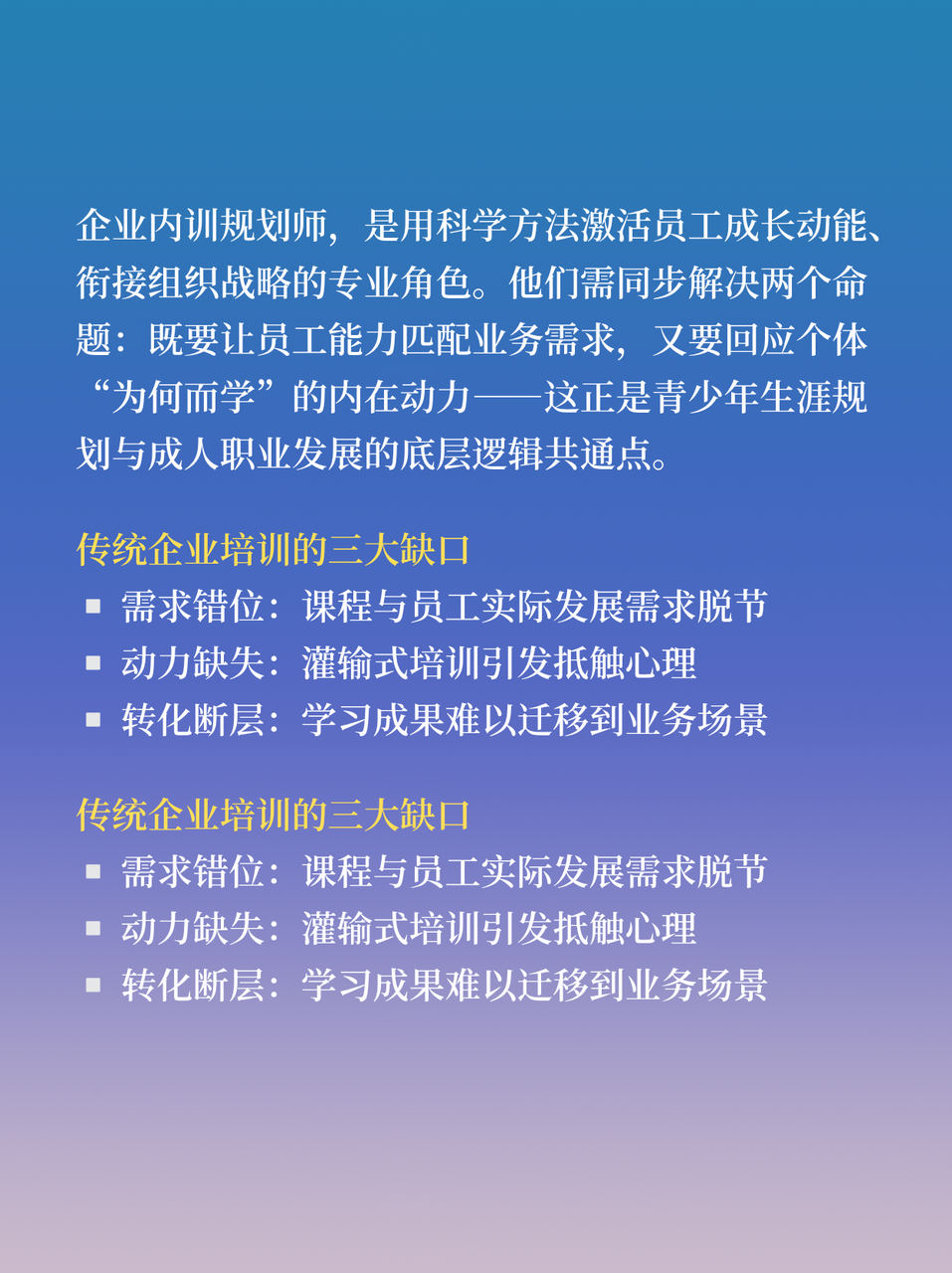 企业内训规划师，是用科学方法激活员工成长动能、衔接组织战略的专业角色。他们需同步解决两个命题：既要让员工能力匹配业务需求，又要回应个体“为何而学”的内在动力——这正是青少年生涯规划与成人职业发展的底层逻辑共通点。

传统企业培训的三大缺口
▪ 需求错位：课程与员工实际发展需求脱节
▪ 动力缺失：灌输式培训引发抵触心理
▪ 转化断层：学习成果难以迁移到业务场景

传统企业培训的三大缺口
▪ 需求错位：课程与员工实际发展需求脱节
▪ 动力缺失：灌输式培训引发抵触心理
▪ 转化断层：学习成果难以迁移到业务场景